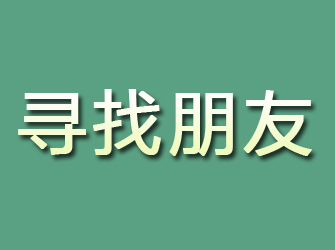 寻找朋友